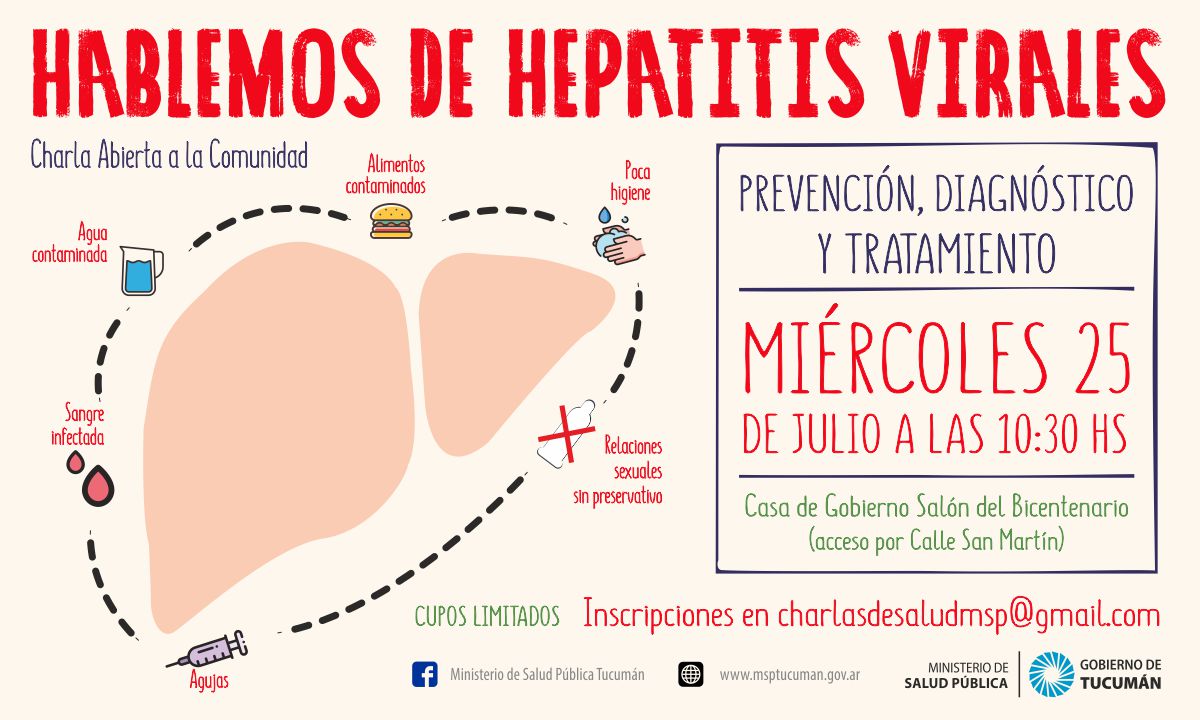 HABLEMOS DE HEPATITIS VIRALES

Charla Abierta a la Comunidad

Alimentos contaminados

Poca higiene

Agua contaminada

Sangre infectada

Relaciones sexuales sin preservativo

Agujas

PREVENCIÓN, DIAGNÓSTICO Y TRATAMIENTO

MIÉRCOLES 25 DE JULIO A LAS 10:30 HS

Casa de Gobierno Salón del Bicentenario (acceso por Calle San Martín)

CUPOS LIMITADOS Inscripciones en charlasdesaludmsp@gmail.com

Ministerio de Salud Pública Tucumán

www.msptucuman.gov.ar

MINISTERIO DE SALUD PÚBLICA

GOBIERNO DE TUCUMÁN